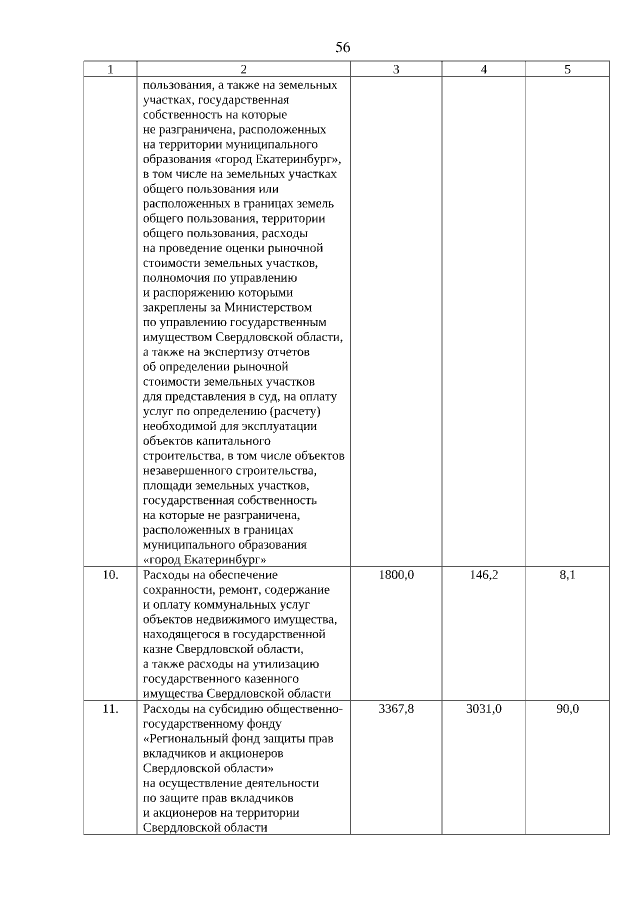 56

| 1 | 2 | 3 | 4 | 5 |
|---|---|---|---|---|
| | пользования, а также на земельных участках, государственная собственность на которые не разграничена, расположенных на территории муниципального образования «город Екатеринбург», в том числе на земельных участках общего пользования или расположенных в границах земель общего пользования, территории общего пользования, расходы на проведение оценки рыночной стоимости земельных участков, полномочия по управлению и распоряжению которыми закреплены за Министерством по управлению государственным имуществом Свердловской области, а также на экспертизу отчетов об определении рыночной стоимости земельных участков для представления в суд, на оплату услуг по определению (расчету) необходимой для эксплуатации объектов капитального строительства, в том числе объектов незавершенного строительства, площади земельных участков, государственная собственность на которые не разграничена, расположенных в границах муниципального образования «город Екатеринбург» | | | |
| 10. | Расходы на обеспечение сохранности, ремонт, содержание и оплату коммунальных услуг объектов недвижимого имущества, находящегося в государственной казне Свердловской области, а также расходы на утилизацию государственного казенного имущества Свердловской области | 1800,0 | 146,2 | 8,1 |
| 11. | Расходы на субсидию общественно-государственному фонду «Региональный фонд защиты прав вкладчиков и акционеров Свердловской области» на осуществление деятельности по защите прав вкладчиков и акционеров на территории Свердловской области | 3367,8 | 3031,0 | 90,0 |